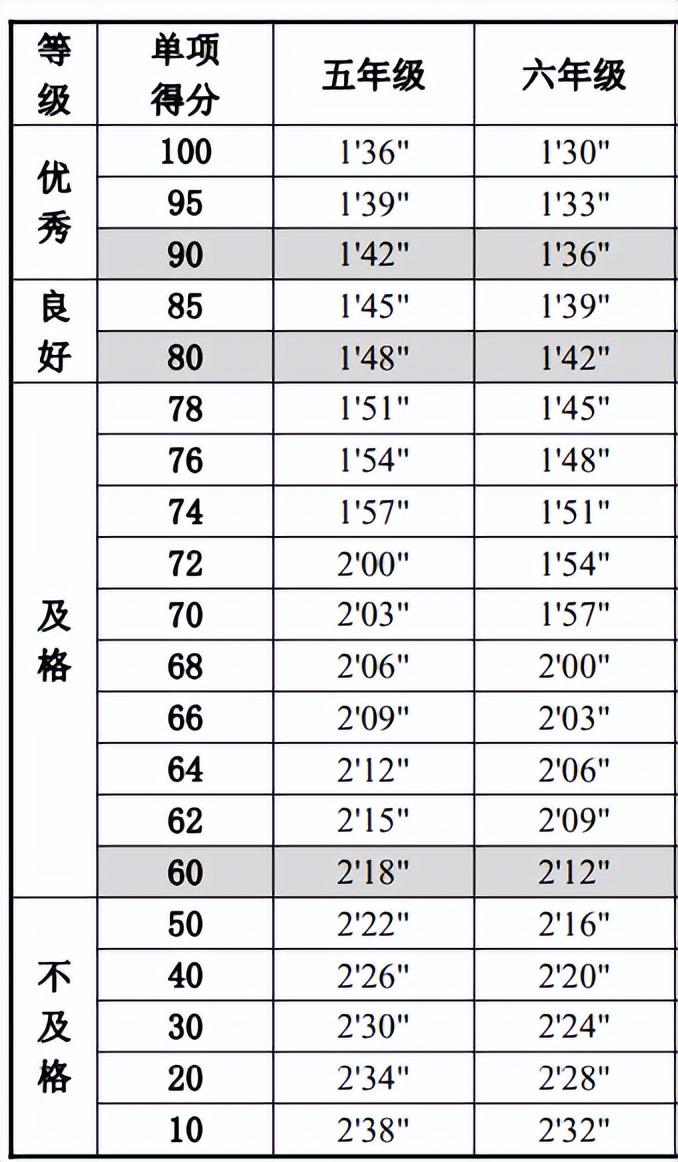 | 等级 | 单项得分 | 五年级 | 六年级 |
|---|---|---|---|
| 优秀 | 100 | 1'36" | 1'30" |
|  | 95 | 1'39" | 1'33" |
|  | 90 | 1'42" | 1'36" |
| 良好 | 85 | 1'45" | 1'39" |
|  | 80 | 1'48" | 1'42" |
| 及格 | 78 | 1'51" | 1'45" |
|  | 76 | 1'54" | 1'48" |
|  | 74 | 1'57" | 1'51" |
|  | 72 | 2'00" | 1'54" |
|  | 70 | 2'03" | 1'57" |
|  | 68 | 2'06" | 2'00" |
|  | 66 | 2'09" | 2'03" |
|  | 64 | 2'12" | 2'06" |
|  | 62 | 2'15" | 2'09" |
|  | 60 | 2'18" | 2'12" |
| 不及格 | 50 | 2'22" | 2'16" |
|  | 40 | 2'26" | 2'20" |
|  | 30 | 2'30" | 2'24" |
|  | 20 | 2'34" | 2'28" |
|  | 10 | 2'38" | 2'32" |